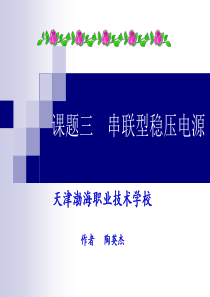 课题三　串联型稳压电源

天津渤海职业技术学校

作者　陶英杰